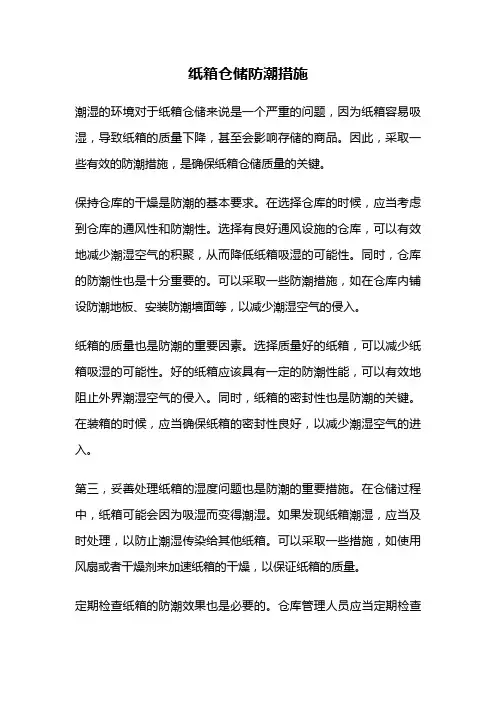 纸箱仓储防潮措施

潮湿的环境对于纸箱仓储来说是一个严重的问题，因为纸箱容易吸湿，导致纸箱的质量下降，甚至会影响存储的商品。因此，采取一些有效的防潮措施，是确保纸箱仓储质量的关键。

保持仓库的干燥是防潮的基本要求。在选择仓库的时候，应当考虑到仓库的通风性和防潮性。选择有良好通风设施的仓库，可以有效地减少潮湿空气的积聚，从而降低纸箱吸湿的可能性。同时，仓库的防潮性也是十分重要的。可以采取一些防潮措施，如在仓库内铺设防潮地板、安装防潮墙面等，以减少潮湿空气的侵入。

纸箱的质量也是防潮的重要因素。选择质量好的纸箱，可以减少纸箱吸湿的可能性。好的纸箱应该具有一定的防潮性能，可以有效地阻止外界潮湿空气的侵入。同时，纸箱的密封性也是防潮的关键。在装箱的时候，应当确保纸箱的密封性良好，以减少潮湿空气的进入。

第三，妥善处理纸箱的湿度问题也是防潮的重要措施。在仓储过程中，纸箱可能会因为吸湿而变得潮湿。如果发现纸箱潮湿，应当及时处理，以防止潮湿传染给其他纸箱。可以采取一些措施，如使用风扇或者干燥剂来加速纸箱的干燥，以保证纸箱的质量。

定期检查纸箱的防潮效果也是必要的。仓库管理人员应当定期检查